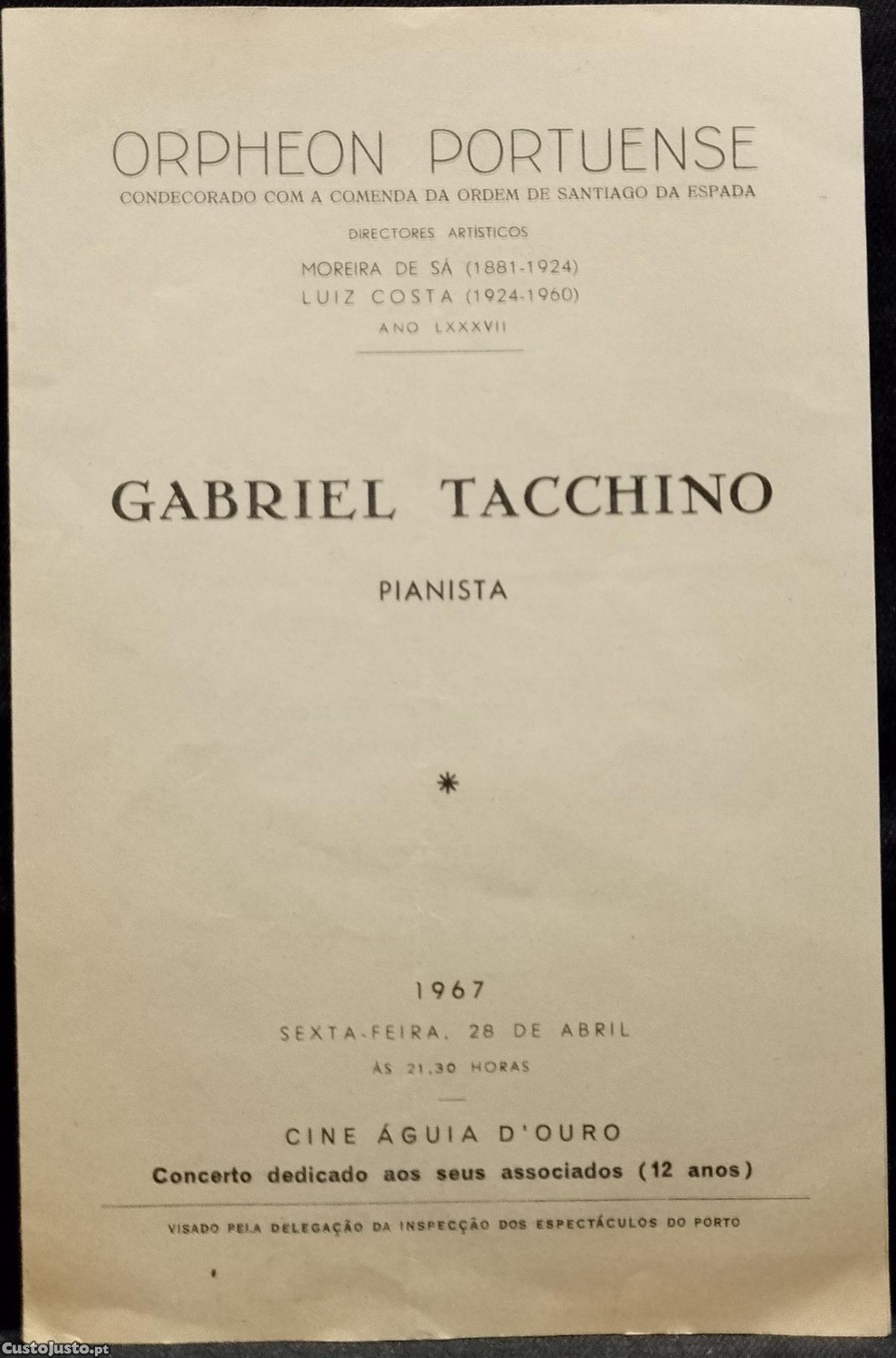 ORPHEON PORTUENSE
CONDECORADO COM A COMENDA DA ORDEM DE SANTIAGO DA ESPADA

DIRECTORES ARTÍSTICOS

MOREIRA DE SÁ (1881-1924)
LUIZ COSTA (1924-1960)
ANO LXXXVII

GABRIEL TACCHINO

PIANISTA

*

1967
SEXTA-FEIRA, 28 DE ABRIL
ÀS 21,30 HORAS

CINE ÁGUIA D'OURO
Concerto dedicado aos seus associados (12 anos)

VISADO PELA DELEGAÇÃO DA INSPECÇÃO DOS ESPECTÁCULOS DO PORTO

CustoJusto.pt